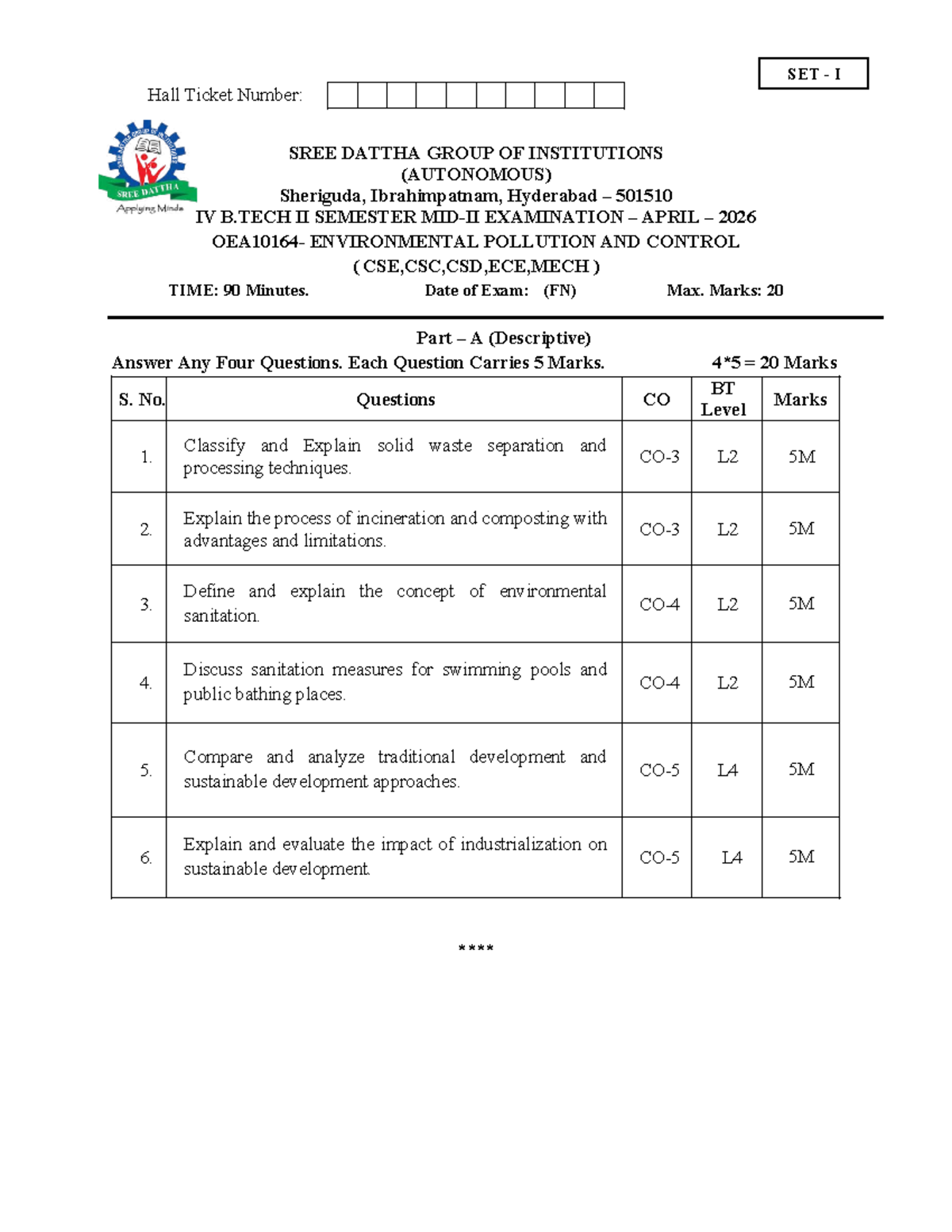 SET - I

Hall Ticket Number:

SREE DATTHA
Applying Minds

SREE DATTHA GROUP OF INSTITUTIONS
(AUTONOMOUS)
Sheriguda, Ibrahimpatnam, Hyderabad – 501510
IV B.TECH II SEMESTER MID-II EXAMINATION – APRIL – 2026
OEA10164- ENVIRONMENTAL POLLUTION AND CONTROL
( CSE,CSC,CSD,ECE,MECH )

TIME: 90 Minutes. Date of Exam: (FN) Max. Marks: 20

Part – A (Descriptive)

Answer Any Four Questions. Each Question Carries 5 Marks. 4*5 = 20 Marks

| S. No. | Questions | CO | BT Level | Marks |
|---|---|---|---|---|
| 1. | Classify and Explain solid waste separation and processing techniques. | CO-3 | L2 | 5M |
| 2. | Explain the process of incineration and composting with advantages and limitations. | CO-3 | L2 | 5M |
| 3. | Define and explain the concept of environmental sanitation. | CO-4 | L2 | 5M |
| 4. | Discuss sanitation measures for swimming pools and public bathing places. | CO-4 | L2 | 5M |
| 5. | Compare and analyze traditional development and sustainable development approaches. | CO-5 | L4 | 5M |
| 6. | Explain and evaluate the impact of industrialization on sustainable development. | CO-5 | L4 | 5M |

****